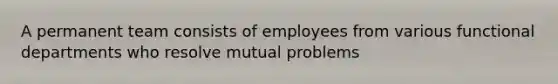 A permanent team consists of employees from various functional departments who resolve mutual problems